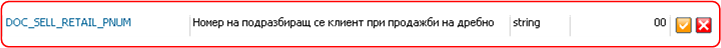 | DOC_SELL_RETAIL_PNUM | Номер на подразбиращ се клиент при продажби на дребно | string | 00 |